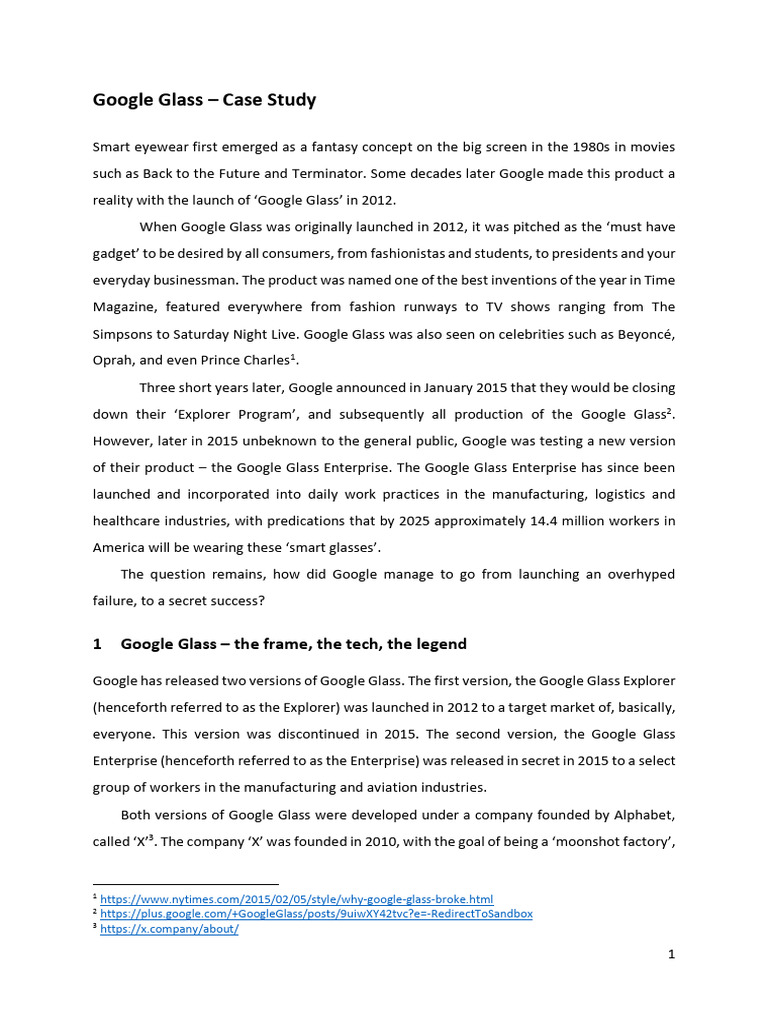 Google Glass – Case Study

Smart eyewear first emerged as a fantasy concept on the big screen in the 1980s in movies such as Back to the Future and Terminator. Some decades later Google made this product a reality with the launch of 'Google Glass' in 2012.

When Google Glass was originally launched in 2012, it was pitched as the 'must have gadget' to be desired by all consumers, from fashionistas and students, to presidents and your everyday businessman. The product was named one of the best inventions of the year in Time Magazine, featured everywhere from fashion runways to TV shows ranging from The Simpsons to Saturday Night Live. Google Glass was also seen on celebrities such as Beyoncé, Oprah, and even Prince Charles$^1$.

Three short years later, Google announced in January 2015 that they would be closing down their 'Explorer Program', and subsequently all production of the Google Glass$^2$. However, later in 2015 unbeknown to the general public, Google was testing a new version of their product – the Google Glass Enterprise. The Google Glass Enterprise has since been launched and incorporated into daily work practices in the manufacturing, logistics and healthcare industries, with predications that by 2025 approximately 14.4 million workers in America will be wearing these 'smart glasses'.

The question remains, how did Google manage to go from launching an overhyped failure, to a secret success?

1 Google Glass – the frame, the tech, the legend

Google has released two versions of Google Glass. The first version, the Google Glass Explorer (henceforth referred to as the Explorer) was launched in 2012 to a target market of, basically, everyone. This version was discontinued in 2015. The second version, the Google Glass Enterprise (henceforth referred to as the Enterprise) was released in secret in 2015 to a select group of workers in the manufacturing and aviation industries.

Both versions of Google Glass were developed under a company founded by Alphabet, called 'X'$^3$. The company 'X' was founded in 2010, with the goal of being a 'moonshot factory',

$^1$ https://www.nytimes.com/2015/02/05/style/why-google-glass-broke.html
$^2$ https://plus.google.com/+GoogleGlass/posts/9uiwXY42tvc?e=-RedirectToSandbox
$^3$ https://x.company/about/

1